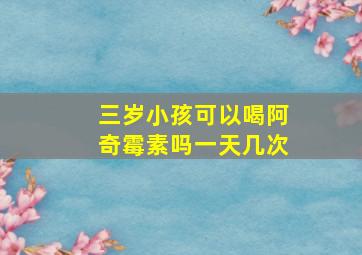 三岁小孩可以喝阿奇霉素吗一天几次